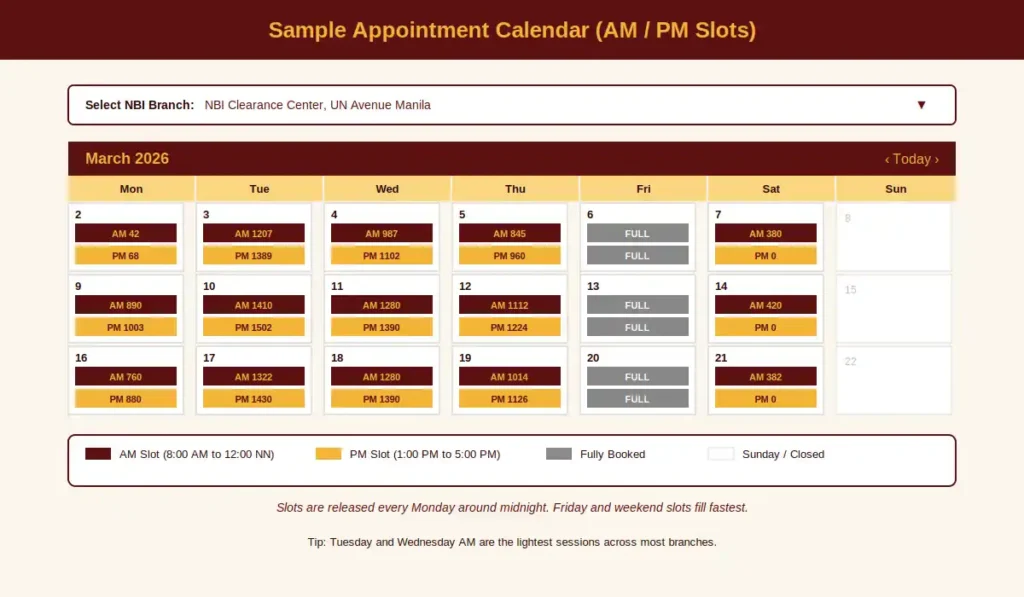 Sample Appointment Calendar (AM / PM Slots)

Select NBI Branch: NBI Clearance Center, UN Avenue Manila ▼

March 2026 ‹ Today ›

| Mon | Tue | Wed | Thu | Fri | Sat | Sun |
|---|---|---|---|---|---|---|
| 2 AM 42 PM 68 | 3 AM 1207 PM 1389 | 4 AM 987 PM 1102 | 5 AM 845 PM 960 | 6 FULL FULL | 7 AM 380 PM 0 | 8 |
| 9 AM 890 PM 1003 | 10 AM 1410 PM 1502 | 11 AM 1280 PM 1390 | 12 AM 1112 PM 1224 | 13 FULL FULL | 14 AM 420 PM 0 | 15 |
| 16 AM 760 PM 880 | 17 AM 1322 PM 1430 | 18 AM 1280 PM 1390 | 19 AM 1014 PM 1126 | 20 FULL FULL | 21 AM 382 PM 0 | 22 |

AM Slot (8:00 AM to 12:00 NN) PM Slot (1:00 PM to 5:00 PM) Fully Booked Sunday / Closed

Slots are released every Monday around midnight. Friday and weekend slots fill fastest.

Tip: Tuesday and Wednesday AM are the lightest sessions across most branches.